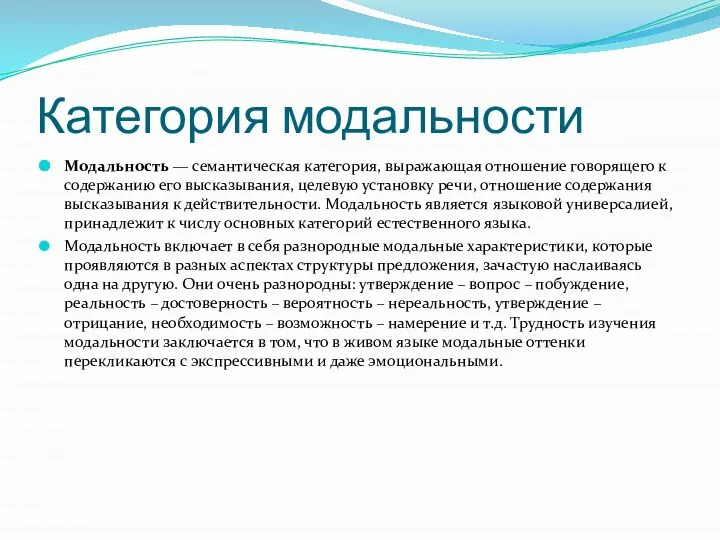 Категория модальности

Модальность — семантическая категория, выражающая отношение говорящего к содержанию его высказывания, целевую установку речи, отношение содержания высказывания к действительности. Модальность является языковой универсалией, принадлежит к числу основных категорий естественного языка.

Модальность включает в себя разнородные модальные характеристики, которые проявляются в разных аспектах структуры предложения, зачастую наслаиваясь одна на другую. Они очень разнородны: утверждение – вопрос – побуждение, реальность – достоверность – вероятность – нереальность, утверждение – отрицание, необходимость – возможность – намерение и т.д. Трудность изучения модальности заключается в том, что в живом языке модальные оттенки перекликаются с экспрессивными и даже эмоциональными.